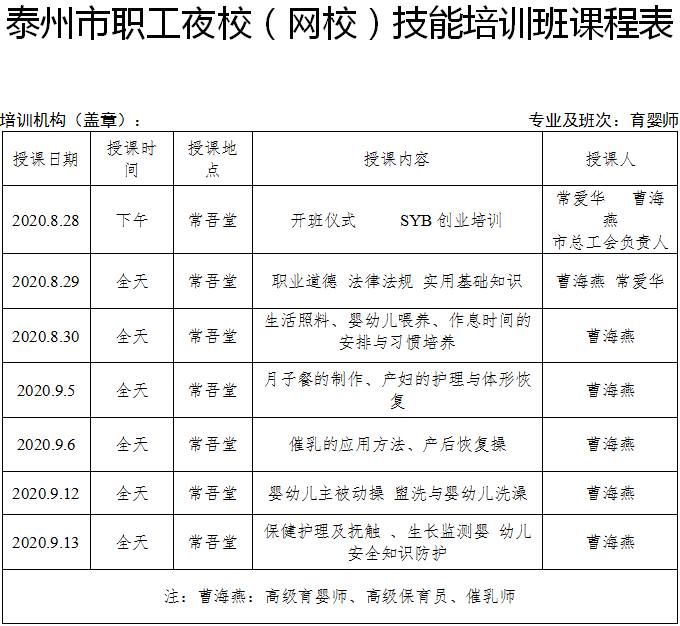 泰州市职工夜校（网校）技能培训班课程表

培训机构（盖章）： 专业及班次：育婴师

| 授课日期 | 授课时间 | 授课地点 | 授课内容 | 授课人 |
|---|---|---|---|---|
| 2020.8.28 | 下午 | 常吾堂 | 开班仪式 SYB创业培训 | 常爱华 曹海燕 市总工会负责人 |
| 2020.8.29 | 全天 | 常吾堂 | 职业道德 法律法规 实用基础知识 | 曹海燕 常爱华 |
| 2020.8.30 | 全天 | 常吾堂 | 生活照料、婴幼儿喂养、作息时间的安排与习惯培养 | 曹海燕 |
| 2020.9.5 | 全天 | 常吾堂 | 月子餐的制作、产妇的护理与体形恢复 | 曹海燕 |
| 2020.9.6 | 全天 | 常吾堂 | 催乳的应用方法、产后恢复操 | 曹海燕 |
| 2020.9.12 | 全天 | 常吾堂 | 婴幼儿主被动操 盥洗与婴幼儿洗澡 | 曹海燕 |
| 2020.9.13 | 全天 | 常吾堂 | 保健护理及抚触 、生长监测婴 幼儿安全知识防护 | 曹海燕 |
| 注：曹海燕：高级育婴师、高级保育员、催乳师 | | | | |